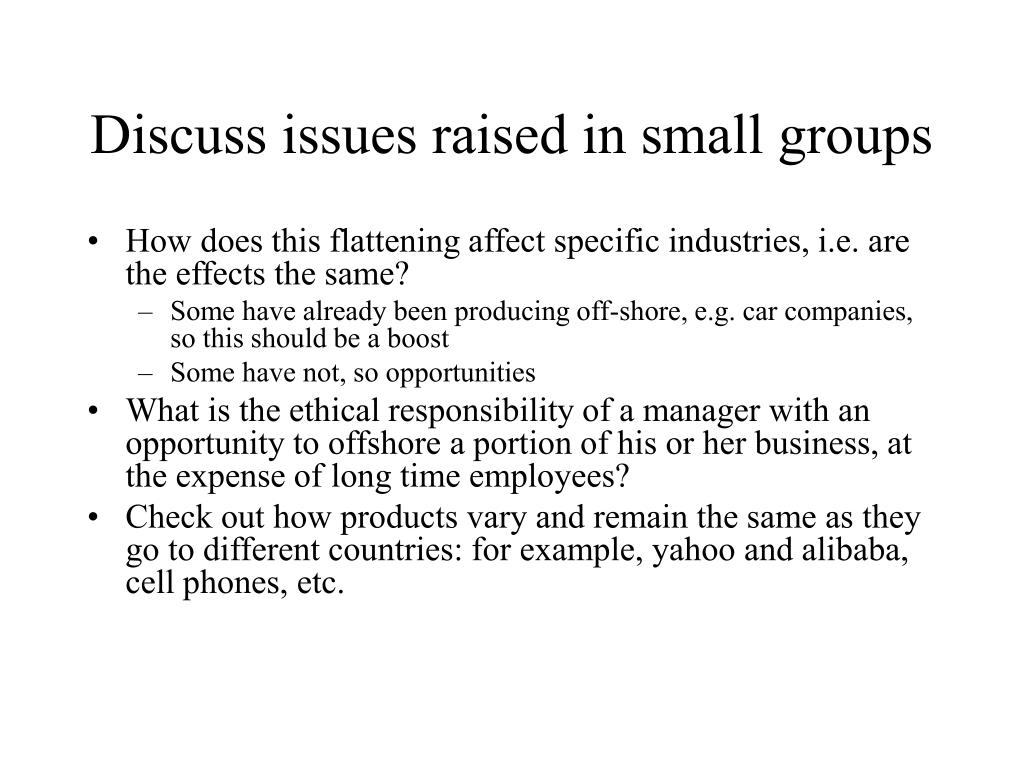 Discuss issues raised in small groups

• How does this flattening affect specific industries, i.e. are the effects the same?
  – Some have already been producing off-shore, e.g. car companies, so this should be a boost
  – Some have not, so opportunities
• What is the ethical responsibility of a manager with an opportunity to offshore a portion of his or her business, at the expense of long time employees?
• Check out how products vary and remain the same as they go to different countries: for example, yahoo and alibaba, cell phones, etc.